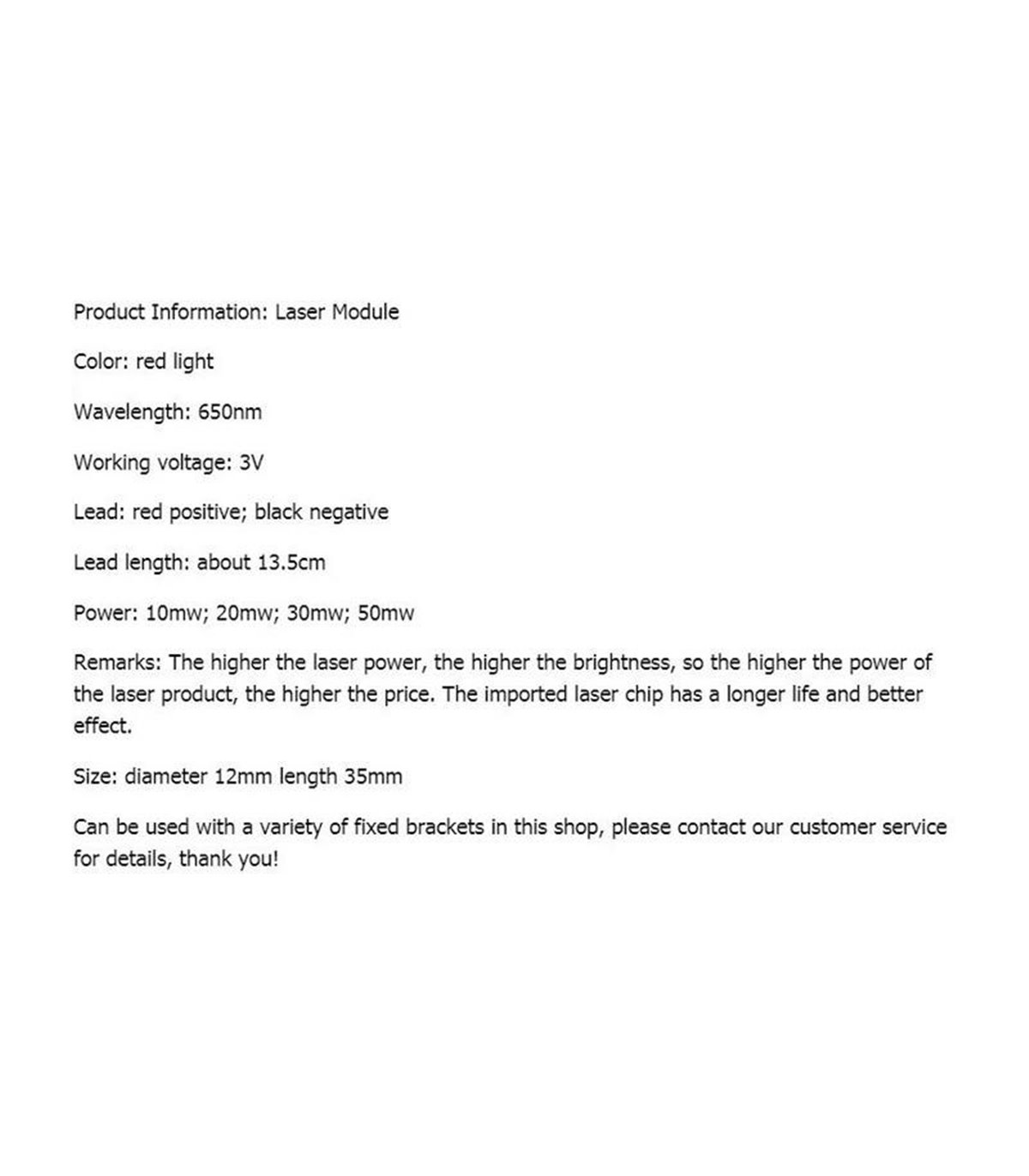 Product Information: Laser Module

Color: red light

Wavelength: 650nm

Working voltage: 3V

Lead: red positive; black negative

Lead length: about 13.5cm

Power: 10mw; 20mw; 30mw; 50mw

Remarks: The higher the laser power, the higher the brightness, so the higher the power of the laser product, the higher the price. The imported laser chip has a longer life and better effect.

Size: diameter 12mm length 35mm

Can be used with a variety of fixed brackets in this shop, please contact our customer service for details, thank you!